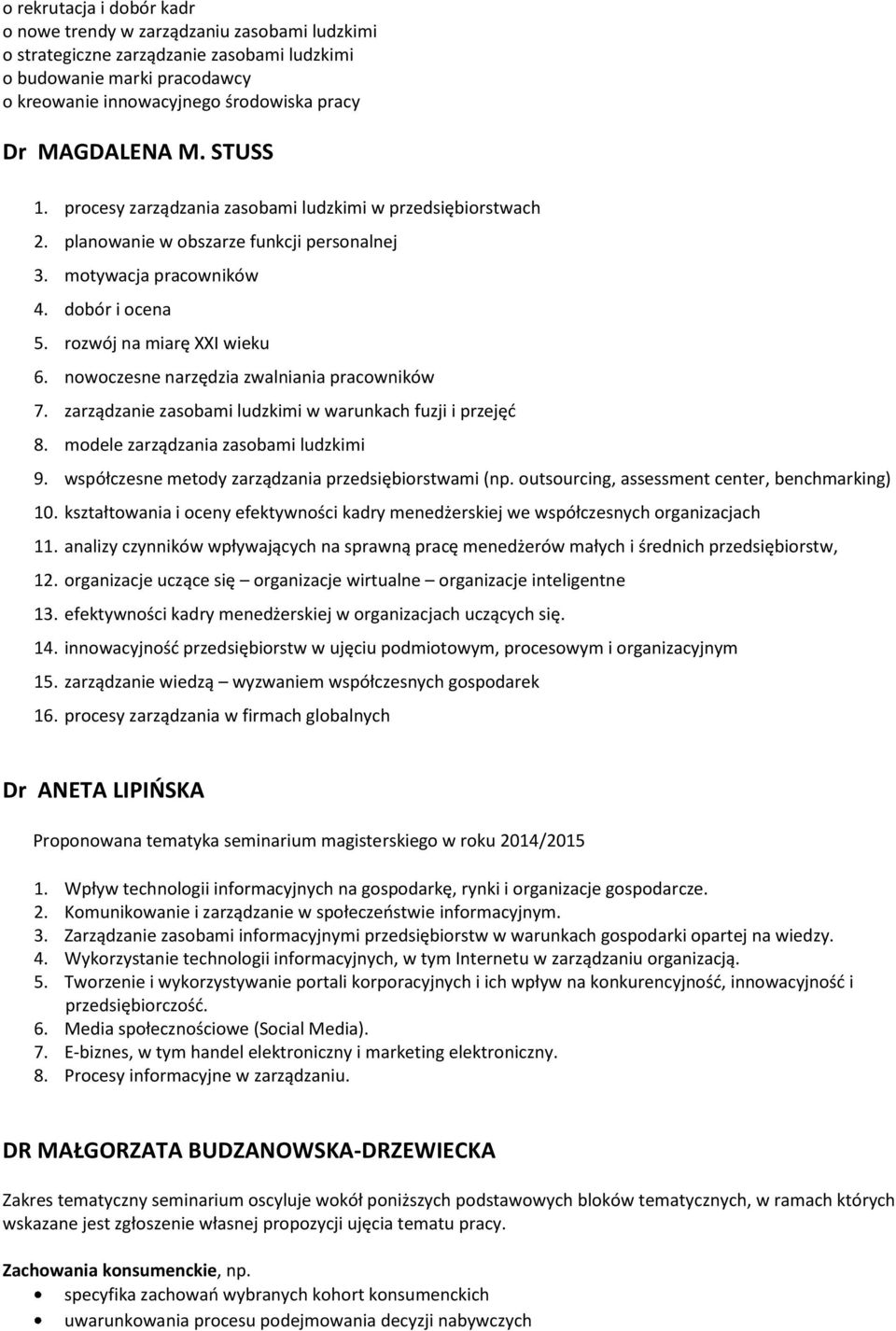 o rekrutacja i dobór kadr
o nowe trendy w zarządzaniu zasobami ludzkimi
o strategiczne zarządzanie zasobami ludzkimi
o budowanie marki pracodawcy
o kreowanie innowacyjnego środowiska pracy

Dr MAGDALENA M. STUSS

1. procesy zarządzania zasobami ludzkimi w przedsiębiorstwach
2. planowanie w obszarze funkcji personalnej
3. motywacja pracowników
4. dobór i ocena
5. rozwój na miarę XXI wieku
6. nowoczesne narzędzia zwalniania pracowników
7. zarządzanie zasobami ludzkimi w warunkach fuzji i przejęć
8. modele zarządzania zasobami ludzkimi
9. współczesne metody zarządzania przedsiębiorstwami (np. outsourcing, assessment center, benchmarking)
10. kształtowania i oceny efektywności kadry menedżerskiej we współczesnych organizacjach
11. analizy czynników wpływających na sprawną pracę menedżerów małych i średnich przedsiębiorstw,
12. organizacje uczące się – organizacje wirtualne – organizacje inteligentne
13. efektywności kadry menedżerskiej w organizacjach uczących się.
14. innowacyjność przedsiębiorstw w ujęciu podmiotowym, procesowym i organizacyjnym
15. zarządzanie wiedzą – wyzwaniem współczesnych gospodarek
16. procesy zarządzania w firmach globalnych

Dr ANETA LIPIŃSKA

Proponowana tematyka seminarium magisterskiego w roku 2014/2015

1. Wpływ technologii informacyjnych na gospodarkę, rynki i organizacje gospodarcze.
2. Komunikowanie i zarządzanie w społeczeństwie informacyjnym.
3. Zarządzanie zasobami informacyjnymi przedsiębiorstw w warunkach gospodarki opartej na wiedzy.
4. Wykorzystanie technologii informacyjnych, w tym Internetu w zarządzaniu organizacją.
5. Tworzenie i wykorzystywanie portali korporacyjnych i ich wpływ na konkurencyjność, innowacyjność i przedsiębiorczość.
6. Media społecznościowe (Social Media).
7. E-biznes, w tym handel elektroniczny i marketing elektroniczny.
8. Procesy informacyjne w zarządzaniu.

DR MAŁGORZATA BUDZANOWSKA-DRZEWIECKA

Zakres tematyczny seminarium oscyluje wokół poniższych podstawowych bloków tematycznych, w ramach których wskazane jest zgłoszenie własnej propozycji ujęcia tematu pracy.

Zachowania konsumenckie, np.
• specyfika zachowań wybranych kohort konsumenckich
• uwarunkowania procesu podejmowania decyzji nabywczych